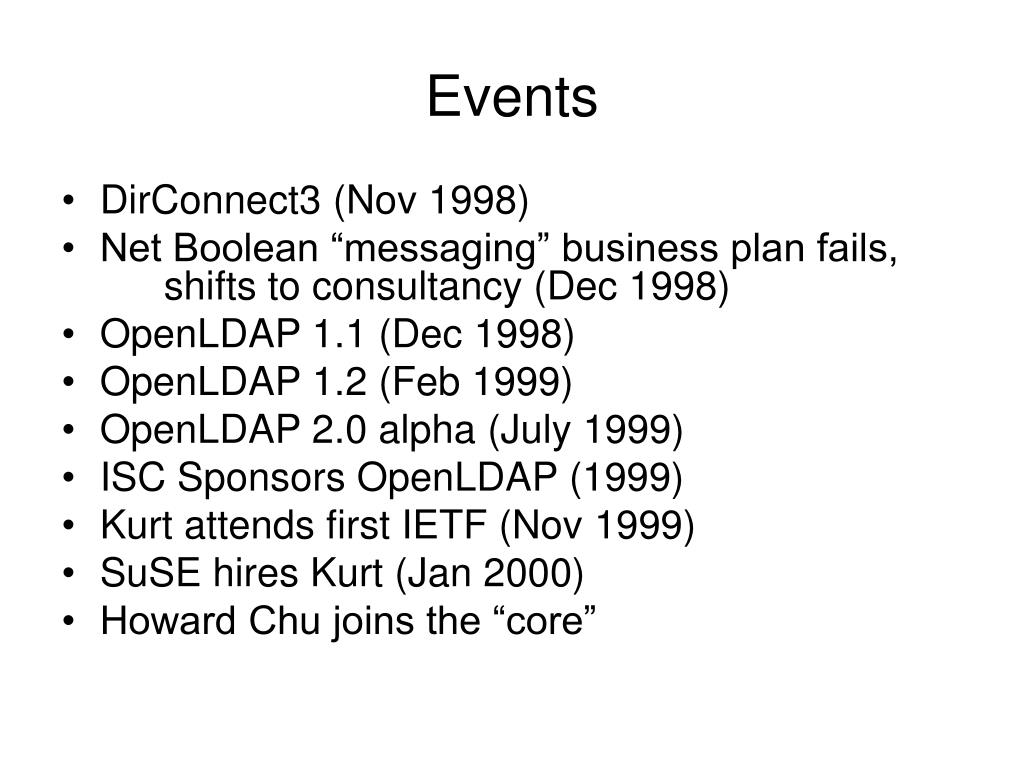 Events

• DirConnect3 (Nov 1998)
• Net Boolean “messaging” business plan fails, shifts to consultancy (Dec 1998)
• OpenLDAP 1.1 (Dec 1998)
• OpenLDAP 1.2 (Feb 1999)
• OpenLDAP 2.0 alpha (July 1999)
• ISC Sponsors OpenLDAP (1999)
• Kurt attends first IETF (Nov 1999)
• SuSE hires Kurt (Jan 2000)
• Howard Chu joins the “core”